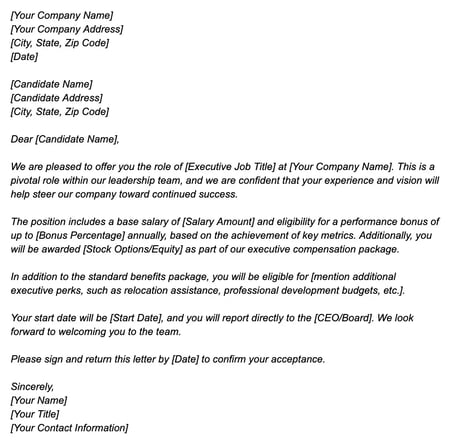 [Your Company Name]
[Your Company Address]
[City, State, Zip Code]
[Date]

[Candidate Name]
[Candidate Address]
[City, State, Zip Code]

Dear [Candidate Name],

We are pleased to offer you the role of [Executive Job Title] at [Your Company Name]. This is a pivotal role within our leadership team, and we are confident that your experience and vision will help steer our company toward continued success.

The position includes a base salary of [Salary Amount] and eligibility for a performance bonus of up to [Bonus Percentage] annually, based on the achievement of key metrics. Additionally, you will be awarded [Stock Options/Equity] as part of our executive compensation package.

In addition to the standard benefits package, you will be eligible for [mention additional executive perks, such as relocation assistance, professional development budgets, etc.].

Your start date will be [Start Date], and you will report directly to the [CEO/Board]. We look forward to welcoming you to the team.

Please sign and return this letter by [Date] to confirm your acceptance.

Sincerely,
[Your Name]
[Your Title]
[Your Contact Information]